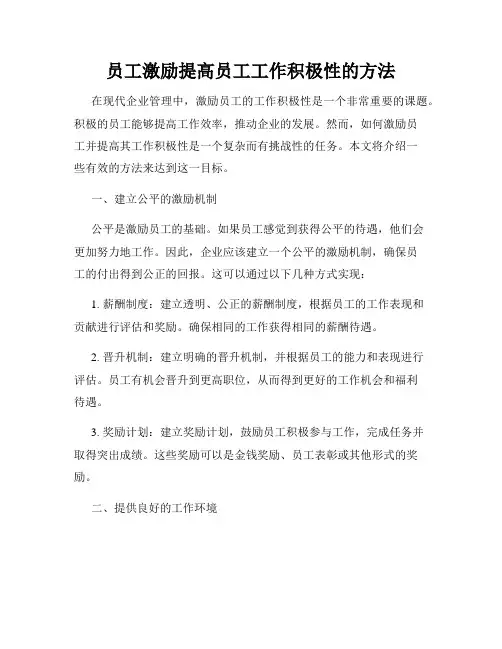 员工激励提高员工工作积极性的方法

在现代企业管理中，激励员工的工作积极性是一个非常重要的课题。积极的员工能够提高工作效率，推动企业的发展。然而，如何激励员工并提高其工作积极性是一个复杂而有挑战性的任务。本文将介绍一些有效的方法来达到这一目标。

一、建立公平的激励机制

公平是激励员工的基础。如果员工感觉到获得公平的待遇，他们会更加努力地工作。因此，企业应该建立一个公平的激励机制，确保员工的付出得到公正的回报。这可以通过以下几种方式实现：

1. 薪酬制度：建立透明、公正的薪酬制度，根据员工的工作表现和贡献进行评估和奖励。确保相同的工作获得相同的薪酬待遇。

2. 晋升机制：建立明确的晋升机制，并根据员工的能力和表现进行评估。员工有机会晋升到更高职位，从而得到更好的工作机会和福利待遇。

3. 奖励计划：建立奖励计划，鼓励员工积极参与工作，完成任务并取得突出成绩。这些奖励可以是金钱奖励、员工表彰或其他形式的奖励。

二、提供良好的工作环境